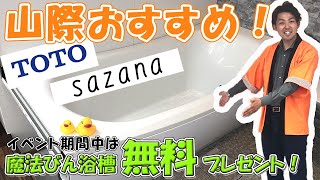 山際おすすめ！

TOTO

sazana

イベント期間中は

魔法びん浴槽 無料 プレゼント！